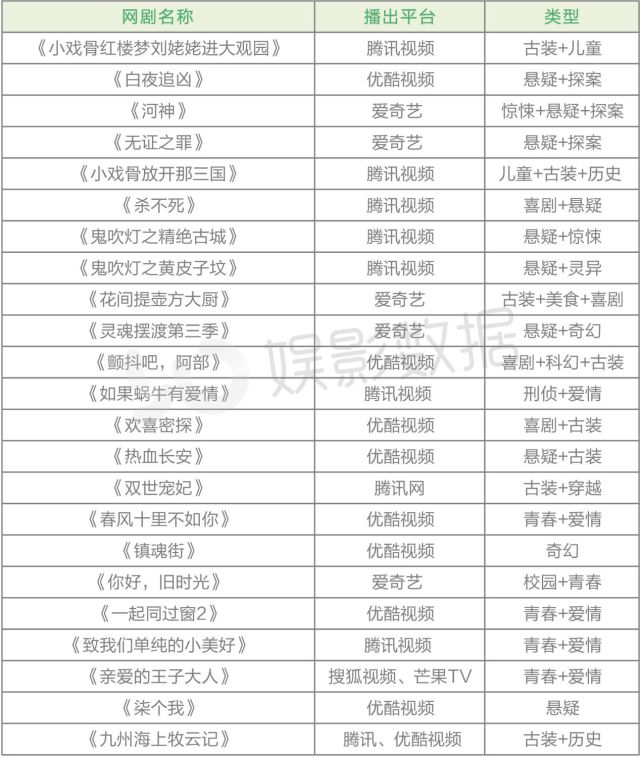 | 网剧名称 | 播出平台 | 类型 |
|---|---|---|
| 《小戏骨红楼梦刘姥姥进大观园》 | 腾讯视频 | 古装+儿童 |
| 《白夜追凶》 | 优酷视频 | 悬疑+探案 |
| 《河神》 | 爱奇艺 | 惊悚+悬疑+探案 |
| 《无证之罪》 | 爱奇艺 | 悬疑+探案 |
| 《小戏骨放开那三国》 | 腾讯视频 | 儿童+古装+历史 |
| 《杀不死》 | 腾讯视频 | 喜剧+悬疑 |
| 《鬼吹灯之精绝古城》 | 腾讯视频 | 悬疑+惊悚 |
| 《鬼吹灯之黄皮子坟》 | 腾讯视频 | 悬疑+灵异 |
| 《花间提壶方大厨》 | 爱奇艺 | 古装+美食+喜剧 |
| 《灵魂摆渡第三季》 | 爱奇艺 | 悬疑+奇幻 |
| 《颤抖吧，阿部》 | 优酷视频 | 喜剧+科幻+古装 |
| 《如果蜗牛有爱情》 | 腾讯视频 | 刑侦+爱情 |
| 《欢喜密探》 | 优酷视频 | 喜剧+古装 |
| 《热血长安》 | 优酷视频 | 悬疑+古装 |
| 《双世宠妃》 | 腾讯网 | 古装+穿越 |
| 《春风十里不如你》 | 优酷视频 | 青春+爱情 |
| 《镇魂街》 | 优酷视频 | 奇幻 |
| 《你好，旧时光》 | 爱奇艺 | 校园+青春 |
| 《一起同过窗2》 | 优酷视频 | 青春+爱情 |
| 《致我们单纯的小美好》 | 腾讯视频 | 青春+爱情 |
| 《亲爱的王子大人》 | 搜狐视频、芒果TV | 青春+爱情 |
| 《柒个我》 | 优酷视频 | 悬疑 |
| 《九州海上牧云记》 | 腾讯、优酷视频 | 古装+历史 |

娱影数据